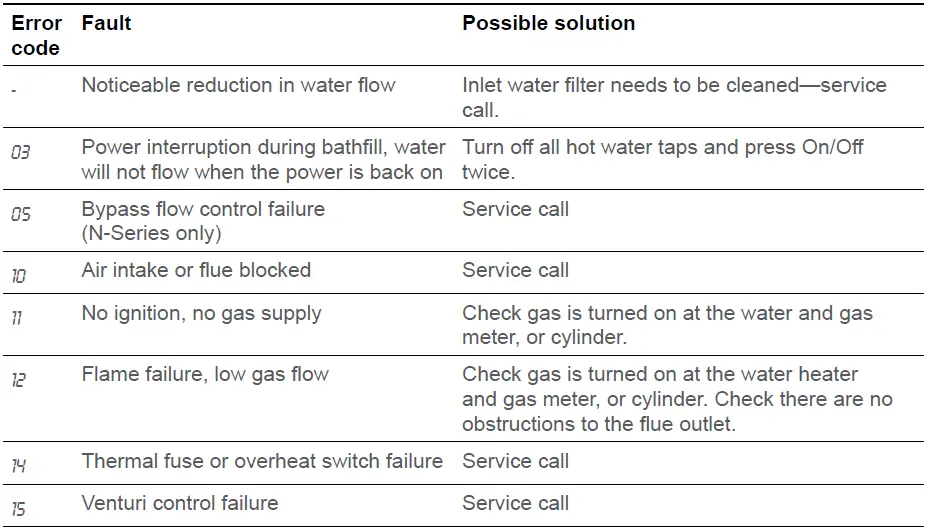 | Error code | Fault | Possible solution |
|---|---|---|
| - | Noticeable reduction in water flow | Inlet water filter needs to be cleaned—service call. |
| 03 | Power interruption during bathfill, water will not flow when the power is back on | Turn off all hot water taps and press On/Off twice. |
| 05 | Bypass flow control failure (N-Series only) | Service call |
| 10 | Air intake or flue blocked | Service call |
| 11 | No ignition, no gas supply | Check gas is turned on at the water and gas meter, or cylinder. |
| 12 | Flame failure, low gas flow | Check gas is turned on at the water heater and gas meter, or cylinder. Check there are no obstructions to the flue outlet. |
| 14 | Thermal fuse or overheat switch failure | Service call |
| 15 | Venturi control failure | Service call |